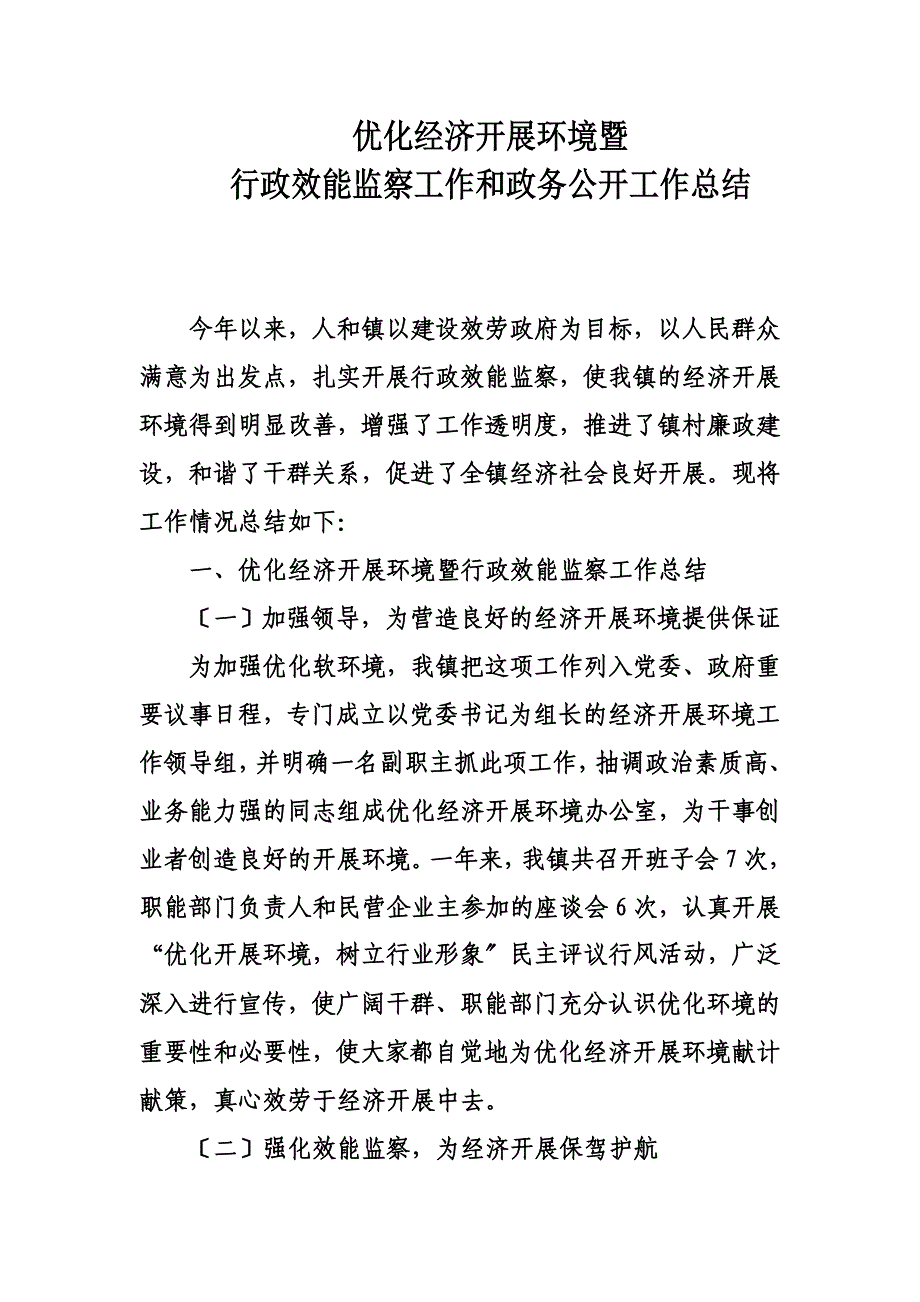 优化经济开展环境暨
行政效能监察工作和政务公开工作总结

今年以来，人和镇以建设效劳政府为目标，以人民群众满意为出发点，扎实开展行政效能监察，使我镇的经济开展环境得到明显改善，增强了工作透明度，推进了镇村廉政建设，和谐了干群关系，促进了全镇经济社会良好开展。现将工作情况总结如下:

一、优化经济开展环境暨行政效能监察工作总结

〔一〕加强领导，为营造良好的经济开展环境提供保证

为加强优化软环境，我镇把这项工作列入党委、政府重要议事日程，专门成立以党委书记为组长的经济开展环境工作领导组，并明确一名副职主抓此项工作，抽调政治素质高、业务能力强的同志组成优化经济开展环境办公室，为干事创业者创造良好的开展环境。一年来，我镇共召开班子会7次，职能部门负责人和民营企业主参加的座谈会6次，认真开展“优化开展环境，树立行业形象〞民主评议行风活动，广泛深入进行宣传，使广阔干群、职能部门充分认识优化环境的重要性和必要性，使大家都自觉地为优化经济开展环境献计献策，真心效劳于经济开展中去。

〔二〕强化效能监察，为经济开展保驾护航